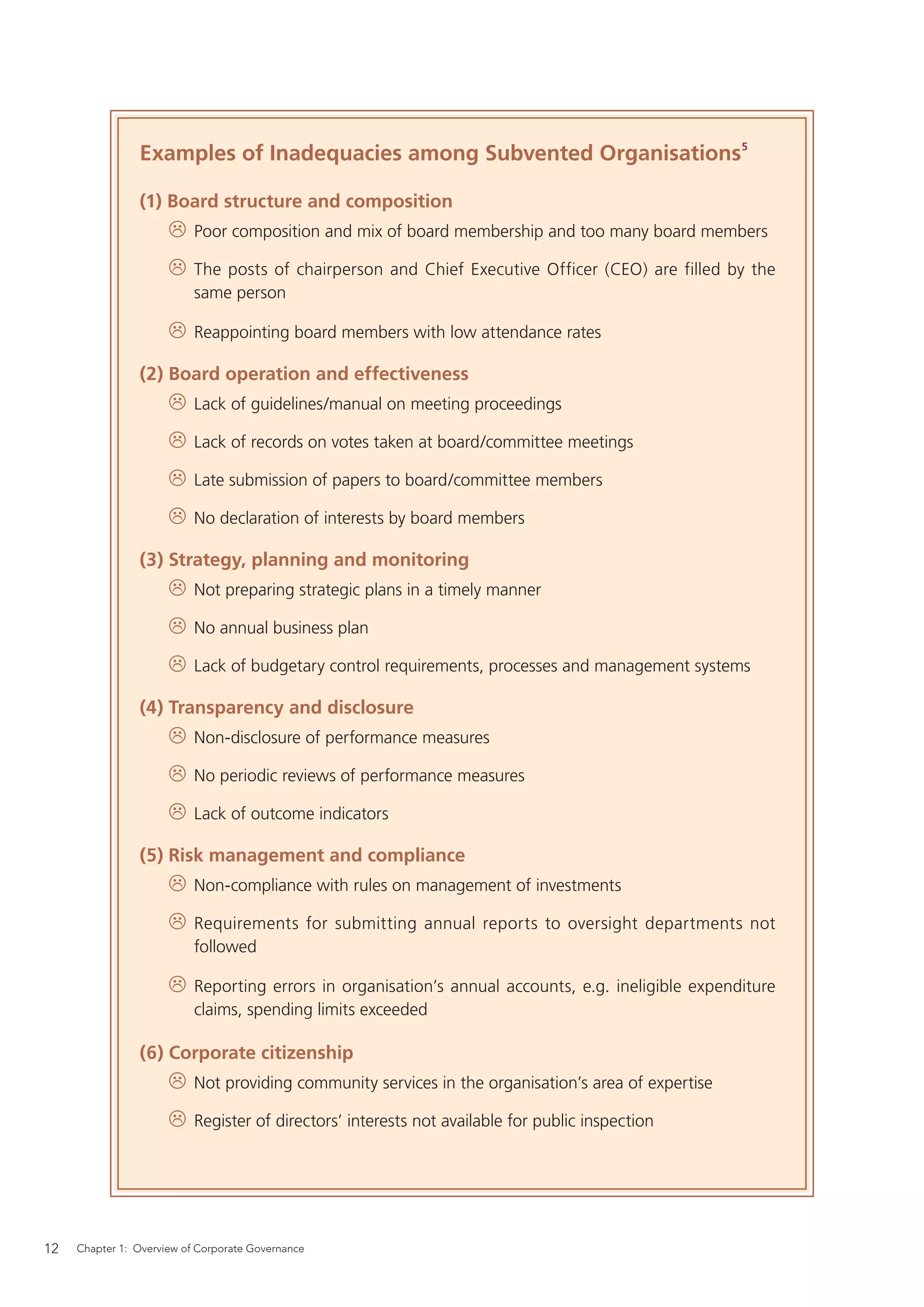 Examples of Inadequacies among Subvented Organisations$^5$

(1) Board structure and composition

☹ Poor composition and mix of board membership and too many board members

☹ The posts of chairperson and Chief Executive Officer (CEO) are filled by the same person

☹ Reappointing board members with low attendance rates

(2) Board operation and effectiveness

☹ Lack of guidelines/manual on meeting proceedings

☹ Lack of records on votes taken at board/committee meetings

☹ Late submission of papers to board/committee members

☹ No declaration of interests by board members

(3) Strategy, planning and monitoring

☹ Not preparing strategic plans in a timely manner

☹ No annual business plan

☹ Lack of budgetary control requirements, processes and management systems

(4) Transparency and disclosure

☹ Non-disclosure of performance measures

☹ No periodic reviews of performance measures

☹ Lack of outcome indicators

(5) Risk management and compliance

☹ Non-compliance with rules on management of investments

☹ Requirements for submitting annual reports to oversight departments not followed

☹ Reporting errors in organisation's annual accounts, e.g. ineligible expenditure claims, spending limits exceeded

(6) Corporate citizenship

☹ Not providing community services in the organisation's area of expertise

☹ Register of directors' interests not available for public inspection

12 Chapter 1: Overview of Corporate Governance